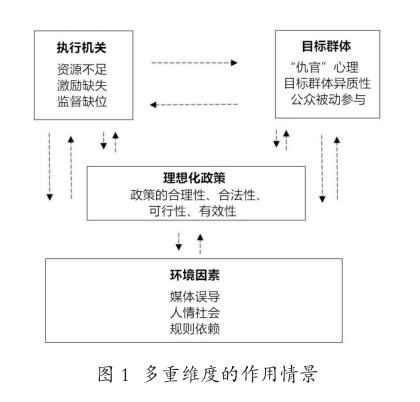 执行机关
资源不足
激励缺失
监督缺位

目标群体
“仇官”心理
目标群体异质性
公众被动参与

理想化政策
政策的合理性、合法性、可行性、有效性

环境因素
媒体误导
人情社会
规则依赖

图 1 多重维度的作用情景